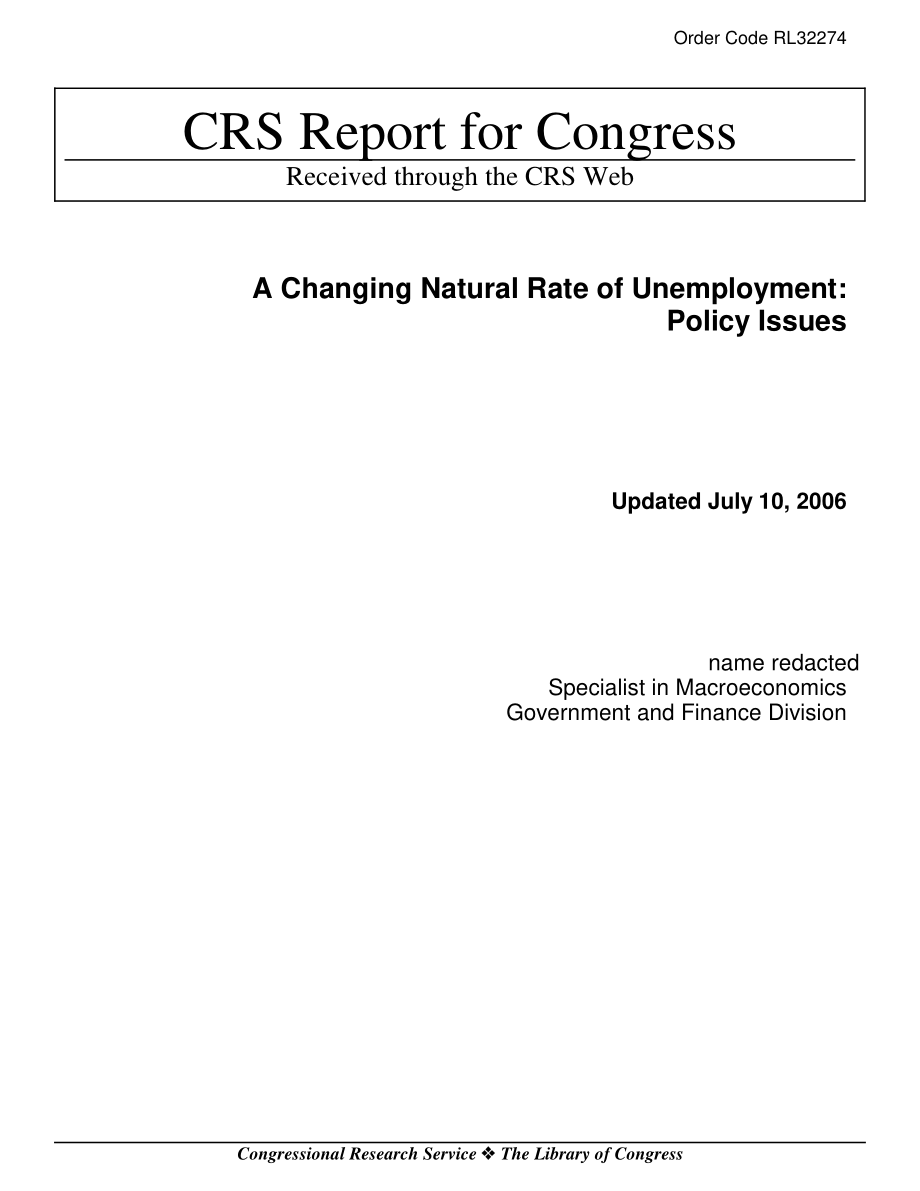 Order Code RL32274

CRS Report for Congress

Received through the CRS Web

A Changing Natural Rate of Unemployment: Policy Issues

Updated July 10, 2006

name redacted
Specialist in Macroeconomics
Government and Finance Division

Congressional Research Service ❖ The Library of Congress